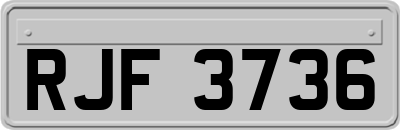 RJF 3736